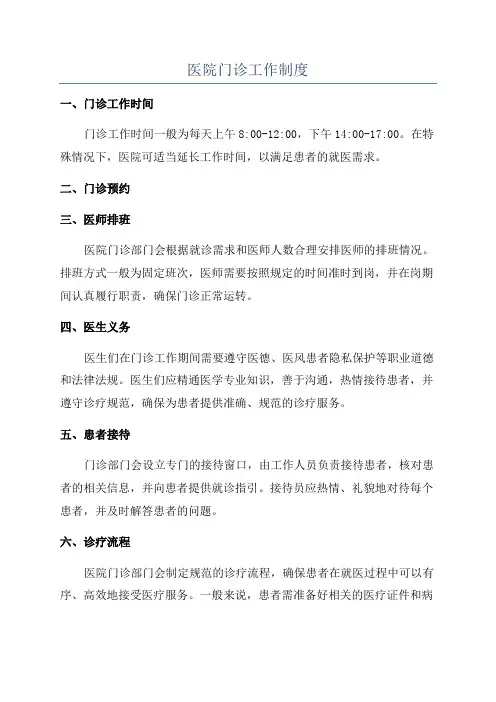 医院门诊工作制度

一、门诊工作时间

门诊工作时间一般为每天上午 8:00-12:00，下午 14:00-17:00。在特殊情况下，医院可适当延长工作时间，以满足患者的就医需求。

二、门诊预约

三、医师排班

医院门诊部门会根据就诊需求和医师人数合理安排医师的排班情况。排班方式一般为固定班次，医师需要按照规定的时间准时到岗，并在岗期间认真履行职责，确保门诊正常运转。

四、医生义务

医生们在门诊工作期间需要遵守医德、医风患者隐私保护等职业道德和法律法规。医生们应精通医学专业知识，善于沟通，热情接待患者，并遵守诊疗规范，确保为患者提供准确、规范的诊疗服务。

五、患者接待

门诊部门会设立专门的接待窗口，由工作人员负责接待患者，核对患者的相关信息，并向患者提供就诊指引。接待员应热情、礼貌地对待每个患者，并及时解答患者的问题。

六、诊疗流程

医院门诊部门会制定规范的诊疗流程，确保患者在就医过程中可以有序、高效地接受医疗服务。一般来说，患者需准备好相关的医疗证件和病